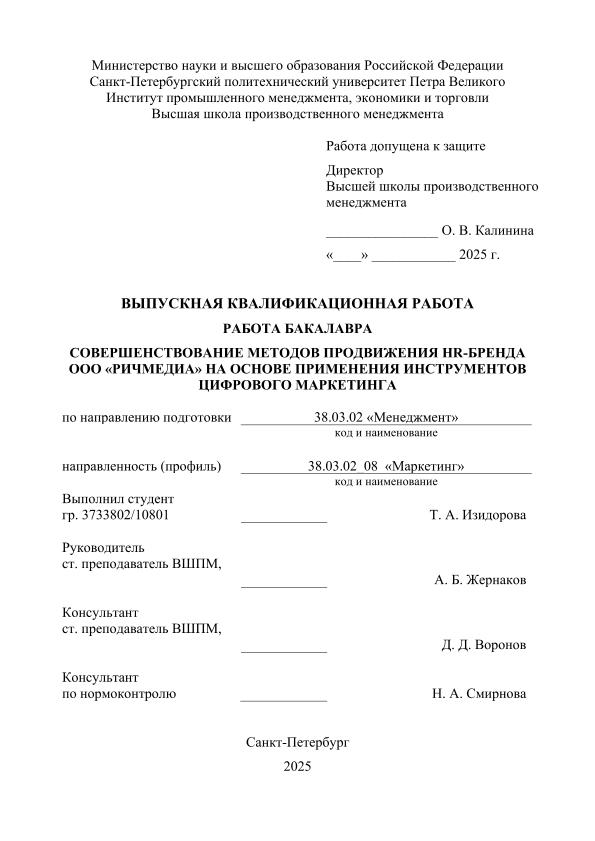 Министерство науки и высшего образования Российской Федерации
Санкт-Петербургский политехнический университет Петра Великого
Институт промышленного менеджмента, экономики и торговли
Высшая школа производственного менеджмента

Работа допущена к защите

Директор
Высшей школы производственного менеджмента

________________ О. В. Калинина

«____» ____________ 2025 г.

ВЫПУСКНАЯ КВАЛИФИКАЦИОННАЯ РАБОТА

РАБОТА БАКАЛАВРА

СОВЕРШЕНСТВОВАНИЕ МЕТОДОВ ПРОДВИЖЕНИЯ HR-БРЕНДА ООО «РИЧМЕДИА» НА ОСНОВЕ ПРИМЕНЕНИЯ ИНСТРУМЕНТОВ ЦИФРОВОГО МАРКЕТИНГА

по направлению подготовки 38.03.02 «Менеджмент»
код и наименование

направленность (профиль) 38.03.02_08 «Маркетинг»
код и наименование

Выполнил студент
гр. 3733802/10801 ____________ Т. А. Изидорова

Руководитель
ст. преподаватель ВШПМ, ____________ А. Б. Жернаков

Консультант
ст. преподаватель ВШПМ, ____________ Д. Д. Воронов

Консультант
по нормоконтролю ____________ Н. А. Смирнова

Санкт-Петербург
2025